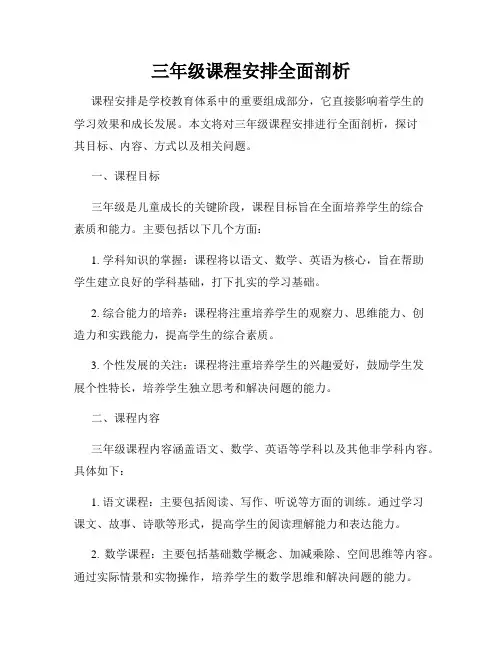 三年级课程安排全面剖析

课程安排是学校教育体系中的重要组成部分，它直接影响着学生的学习效果和成长发展。本文将对三年级课程安排进行全面剖析，探讨其目标、内容、方式以及相关问题。

一、课程目标

三年级是儿童成长的关键阶段，课程目标旨在全面培养学生的综合素质和能力。主要包括以下几个方面：

1. 学科知识的掌握：课程将以语文、数学、英语为核心，旨在帮助学生建立良好的学科基础，打下扎实的学习基础。

2. 综合能力的培养：课程将注重培养学生的观察力、思维能力、创造力和实践能力，提高学生的综合素质。

3. 个性发展的关注：课程将注重培养学生的兴趣爱好，鼓励学生发展个性特长，培养学生独立思考和解决问题的能力。

二、课程内容

三年级课程内容涵盖语文、数学、英语等学科以及其他非学科内容。具体如下：

1. 语文课程：主要包括阅读、写作、听说等方面的训练。通过学习课文、故事、诗歌等形式，提高学生的阅读理解能力和表达能力。

2. 数学课程：主要包括基础数学概念、加减乘除、空间思维等内容。通过实际情景和实物操作，培养学生的数学思维和解决问题的能力。